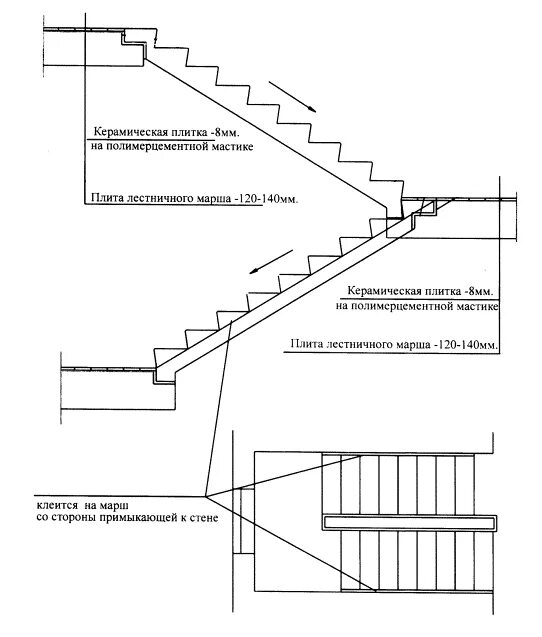 Керамическая плитка -8мм.
на полимерцементной мастике

Плита лестничного марша -120-140мм.

Керамическая плитка -8мм.
на полимерцементной мастике

Плита лестничного марша -120-140мм.

клеится на марш
со стороны примыкающей к стене